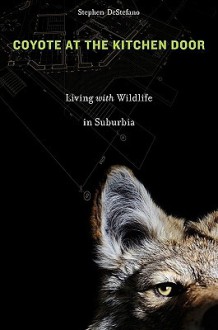 Stephen DeStefano

COYOTE AT THE KITCHEN DOOR

Living with Wildlife in Suburbia